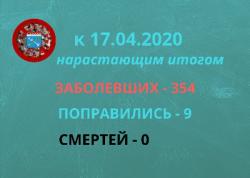 к 17.04.2020

нарастающим итогом

ЗАБОЛЕВШИХ - 354

ПОПРАВИЛИСЬ - 9

СМЕРТЕЙ - 0